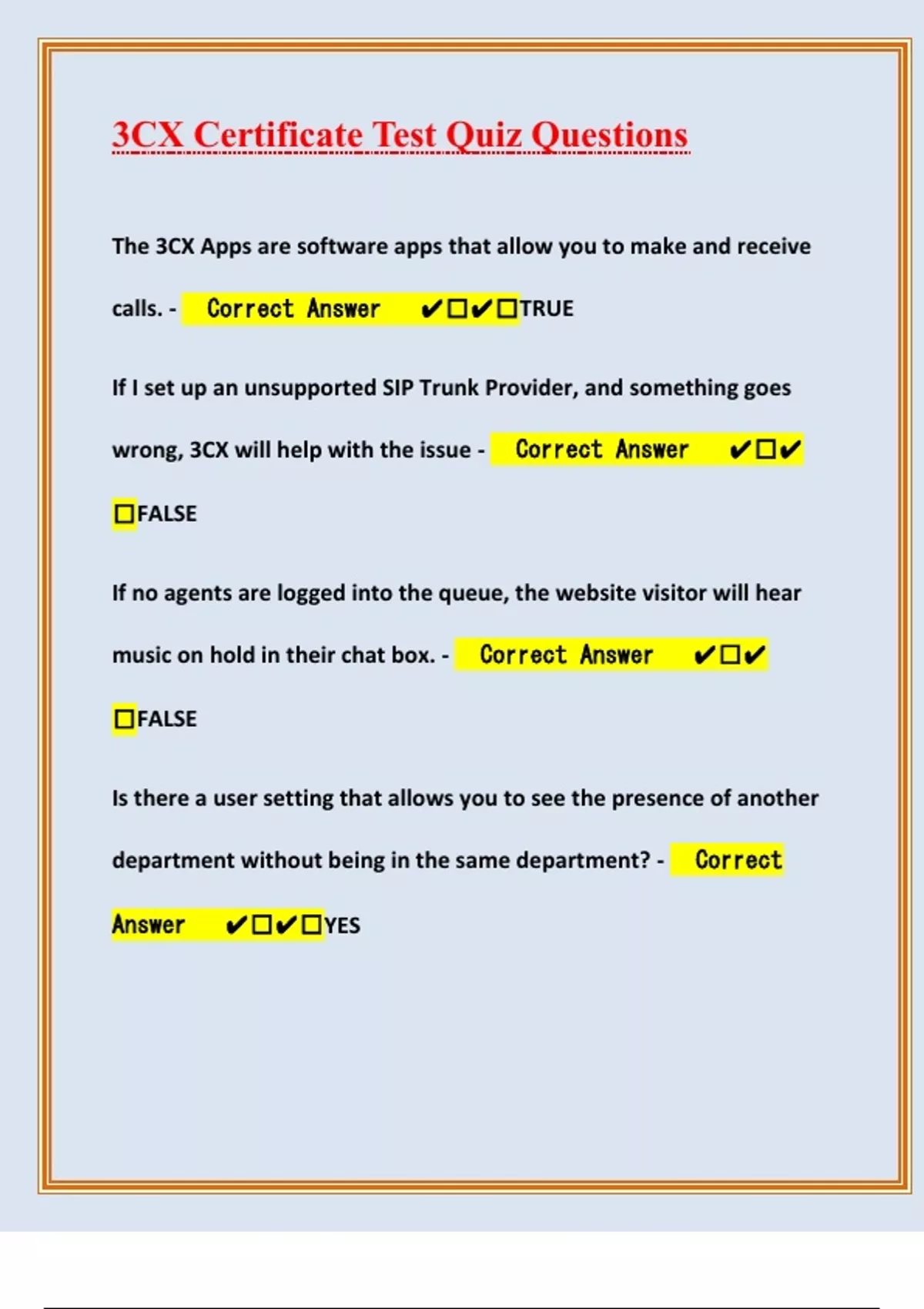 3CX Certificate Test Quiz Questions

The 3CX Apps are software apps that allow you to make and receive calls. - Correct Answer ✔☐✔☐TRUE

If I set up an unsupported SIP Trunk Provider, and something goes wrong, 3CX will help with the issue - Correct Answer ✔☐✔☐FALSE

If no agents are logged into the queue, the website visitor will hear music on hold in their chat box. - Correct Answer ✔☐✔☐FALSE

Is there a user setting that allows you to see the presence of another department without being in the same department? - Correct Answer ✔☐✔☐YES